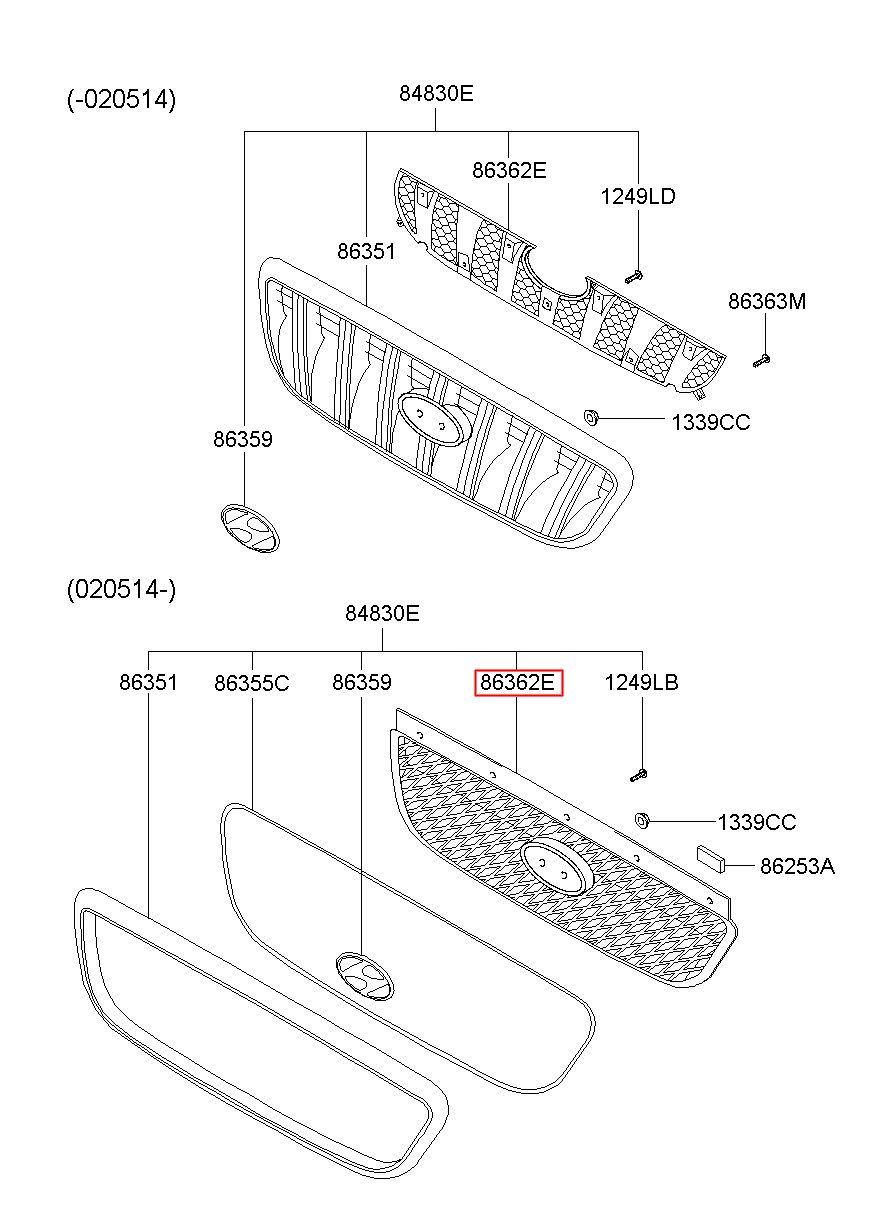 (-020514)

84830E

86362E

1249LD

86351

86363M

1339CC

86359

(020514-)

84830E

86351

86355C

86359

86362E

1249LB

1339CC

86253A